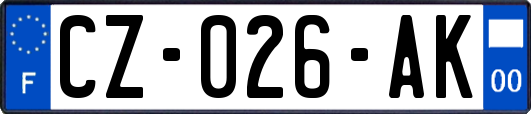 F
CZ-026-AK
00